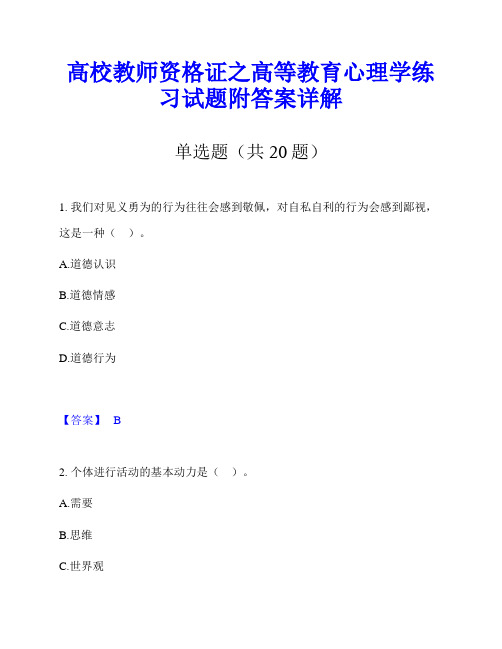 高校教师资格证之高等教育心理学练习试题附答案详解

单选题（共 20 题）

1. 我们对见义勇为的行为往往会感到敬佩，对自私自利的行为会感到鄙视，这是一种（ ）。

A.道德认识

B.道德情感

C.道德意志

D.道德行为

【答案】 B

2. 个体进行活动的基本动力是（ ）。

A.需要

B.思维

C.世界观